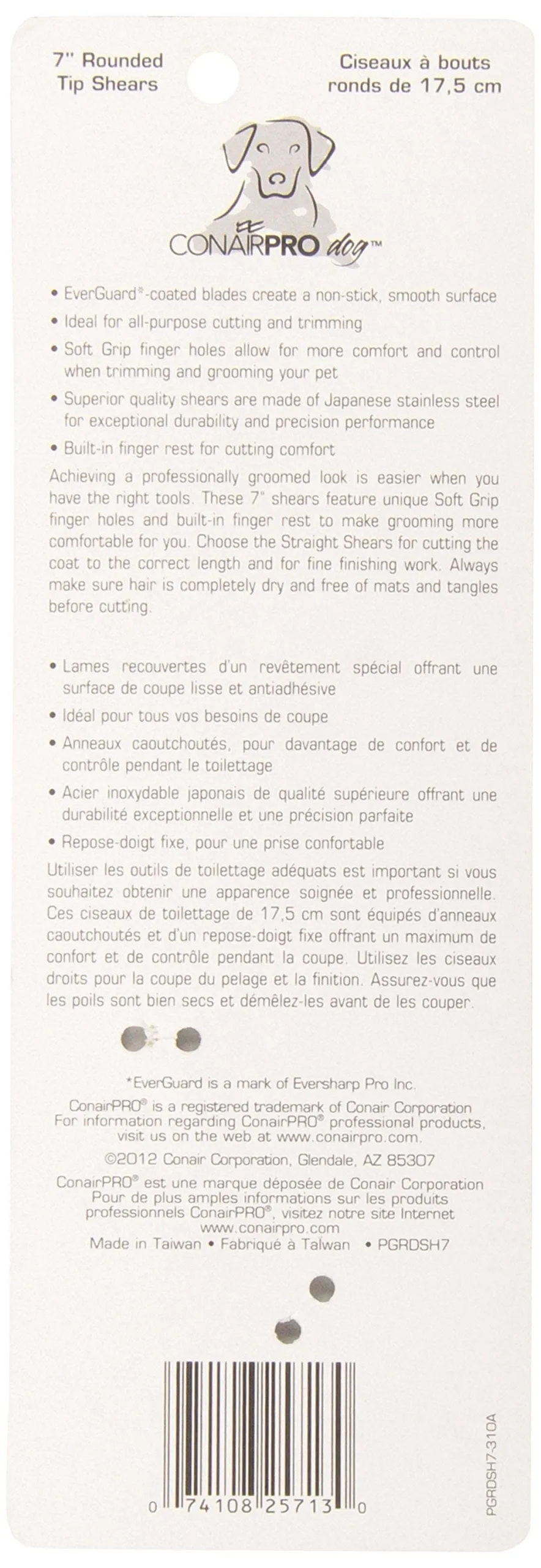 7" Rounded Tip Shears

Ciseaux à bouts ronds de 17,5 cm

CONAIRPRO dog™

• EverGuard®-coated blades create a non-stick, smooth surface
• Ideal for all-purpose cutting and trimming
• Soft Grip finger holes allow for more comfort and control when trimming and grooming your pet
• Superior quality shears are made of Japanese stainless steel for exceptional durability and precision performance
• Built-in finger rest for cutting comfort

Achieving a professionally groomed look is easier when you have the right tools. These 7" shears feature unique Soft Grip finger holes and built-in finger rest to make grooming more comfortable for you. Choose the Straight Shears for cutting the coat to the correct length and for fine finishing work. Always make sure hair is completely dry and free of mats and tangles before cutting.

• Lames recouvertes d'un revêtement spécial offrant une surface de coupe lisse et antiadhésive
• Idéal pour tous vos besoins de coupe
• Anneaux caoutchoutés, pour davantage de confort et de contrôle pendant le toilettage
• Acier inoxydable japonais de qualité supérieure offrant une durabilité exceptionnelle et une précision parfaite
• Repose-doigt fixe, pour une prise confortable

Utiliser les outils de toilettage adéquats est important si vous souhaitez obtenir une apparence soignée et professionnelle. Ces ciseaux de toilettage de 17,5 cm sont équipés d'anneaux caoutchoutés et d'un repose-doigt fixe offrant un maximum de confort et de contrôle pendant la coupe. Utilisez les ciseaux droits pour la coupe du pelage et la finition. Assurez-vous que les poils sont bien secs et démêlez-les avant de les couper.

*EverGuard is a mark of Eversharp Pro Inc.
ConairPRO® is a registered trademark of Conair Corporation
For information regarding ConairPRO® professional products, visit us on the web at www.conairpro.com.
©2012 Conair Corporation, Glendale, AZ 85307
ConairPRO® est une marque déposée de Conair Corporation
Pour de plus amples informations sur les produits professionnels ConairPRO®, visitez notre site Internet www.conairpro.com
Made in Taiwan • Fabriqué à Taïwan • PGRDSH7

0 74108 25713 0

PGRDSH7-310A